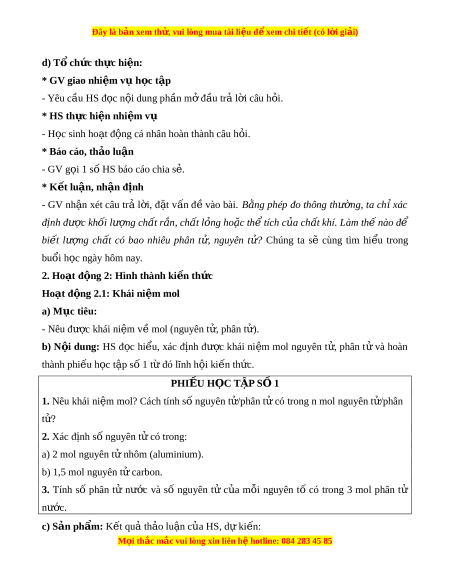 Đây là bản xem thử, vui lòng mua tài liệu để xem chi tiết (có lời giải)

d) Tổ chức thực hiện:

* GV giao nhiệm vụ học tập

- Yêu cầu HS đọc nội dung phần mở đầu trả lời câu hỏi.

* HS thực hiện nhiệm vụ

- Học sinh hoạt động cá nhân hoàn thành câu hỏi.

* Báo cáo, thảo luận

- GV gọi 1 số HS báo cáo chia sẻ.

* Kết luận, nhận định

- GV nhận xét câu trả lời, đặt vấn đề vào bài. Bằng phép đo thông thường, ta chỉ xác định được khối lượng chất rắn, chất lỏng hoặc thể tích của chất khí. Làm thế nào để biết lượng chất có bao nhiêu phân tử, nguyên tử? Chúng ta sẽ cùng tìm hiểu trong buổi học ngày hôm nay.

2. Hoạt động 2: Hình thành kiến thức

Hoạt động 2.1: Khái niệm mol

a) Mục tiêu:

- Nêu được khái niệm về mol (nguyên tử, phân tử).

b) Nội dung: HS đọc hiểu, xác định được khái niệm mol nguyên tử, phân tử và hoàn thành phiếu học tập số 1 từ đó lĩnh hội kiến thức.

PHIẾU HỌC TẬP SỐ 1

1. Nêu khái niệm mol? Cách tính số nguyên tử/phân tử có trong n mol nguyên tử/phân tử?

2. Xác định số nguyên tử có trong:

a) 2 mol nguyên tử nhôm (aluminium).

b) 1,5 mol nguyên tử carbon.

3. Tính số phân tử nước và số nguyên tử của mỗi nguyên tố có trong 3 mol phân tử nước.

c) Sản phẩm: Kết quả thảo luận của HS, dự kiến:

Mọi thắc mắc vui lòng xin liên hệ hotline: 084 283 45 85